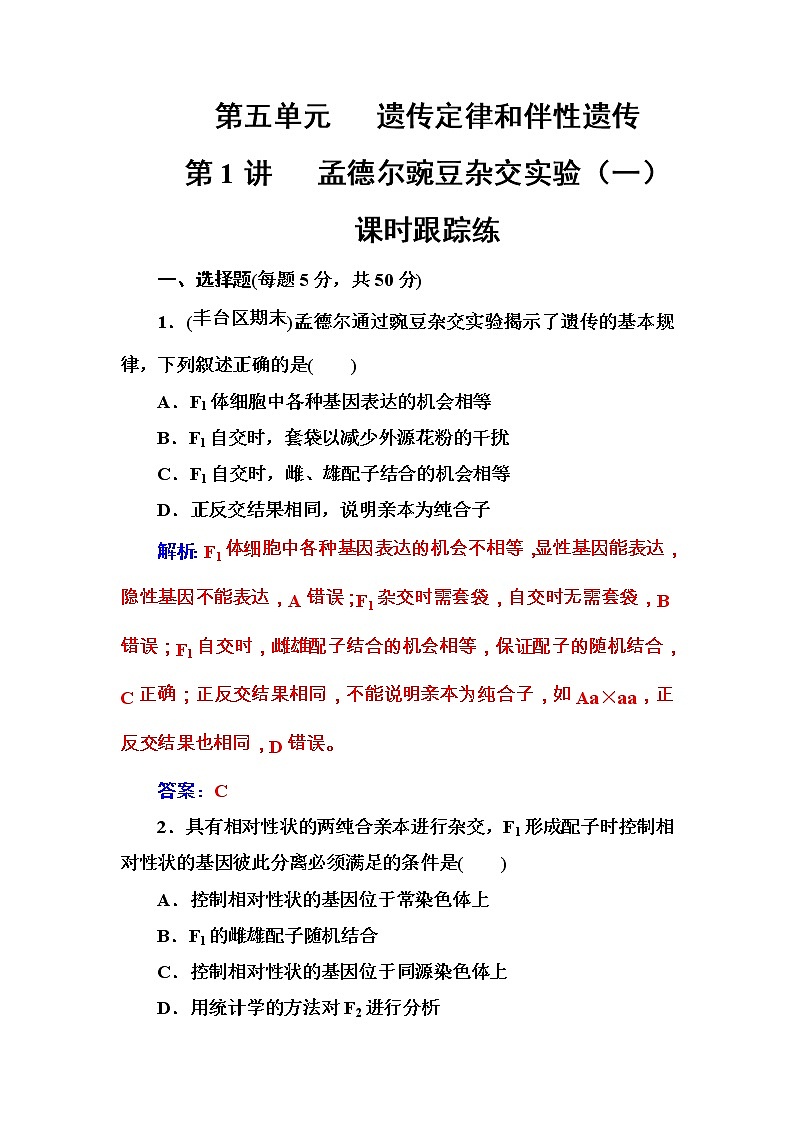 第五单元　遗传定律和伴性遗传

第1讲　孟德尔豌豆杂交实验（一）

课时跟踪练

一、选择题(每题5分，共50分)

1．(丰台区期末)孟德尔通过豌豆杂交实验揭示了遗传的基本规律，下列叙述正确的是(　　)

A．$F_1$体细胞中各种基因表达的机会相等

B．$F_1$自交时，套袋以减少外源花粉的干扰

C．$F_1$自交时，雌、雄配子结合的机会相等

D．正反交结果相同，说明亲本为纯合子

解析：$F_1$体细胞中各种基因表达的机会不相等，显性基因能表达，隐性基因不能表达，A错误；$F_1$杂交时需套袋，自交时无需套袋，B错误；$F_1$自交时，雌雄配子结合的机会相等，保证配子的随机结合，C正确；正反交结果相同，不能说明亲本为纯合子，如Aa×aa，正反交结果也相同，D错误。

答案：C

2．具有相对性状的两纯合亲本进行杂交，$F_1$形成配子时控制相对性状的基因彼此分离必须满足的条件是(　　)

A．控制相对性状的基因位于常染色体上

B．$F_1$的雌雄配子随机结合

C．控制相对性状的基因位于同源染色体上

D．用统计学的方法对$F_2$进行分析